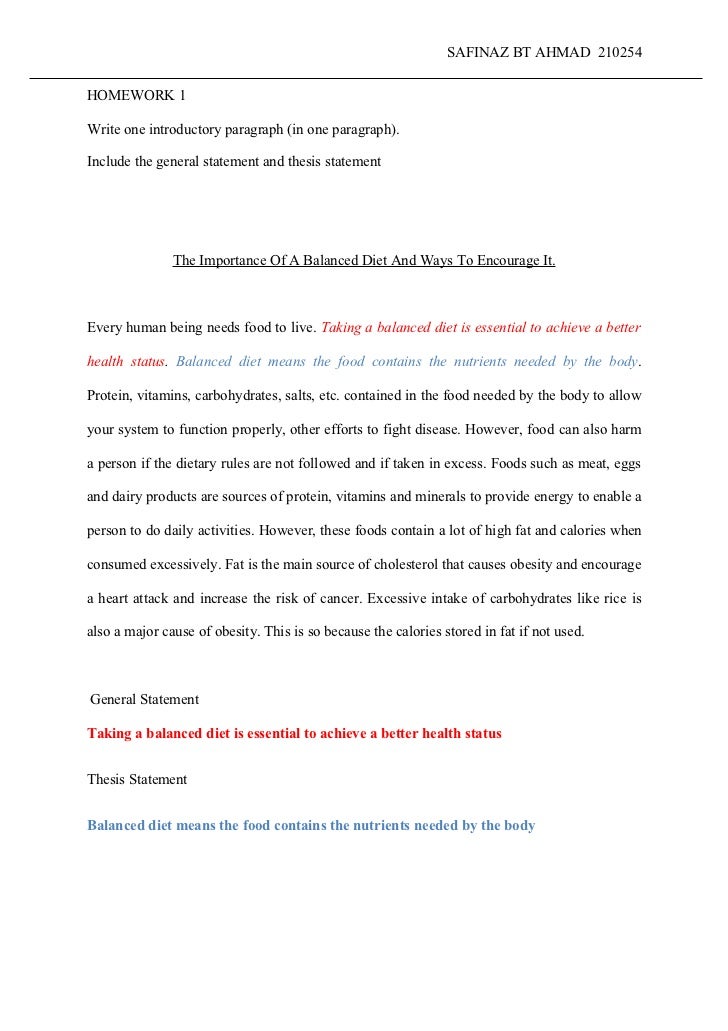 SAFINAZ BT AHMAD 210254

HOMEWORK 1

Write one introductory paragraph (in one paragraph).

Include the general statement and thesis statement

The Importance Of A Balanced Diet And Ways To Encourage It.

Every human being needs food to live. Taking a balanced diet is essential to achieve a better health status. Balanced diet means the food contains the nutrients needed by the body. Protein, vitamins, carbohydrates, salts, etc. contained in the food needed by the body to allow your system to function properly, other efforts to fight disease. However, food can also harm a person if the dietary rules are not followed and if taken in excess. Foods such as meat, eggs and dairy products are sources of protein, vitamins and minerals to provide energy to enable a person to do daily activities. However, these foods contain a lot of high fat and calories when consumed excessively. Fat is the main source of cholesterol that causes obesity and encourage a heart attack and increase the risk of cancer. Excessive intake of carbohydrates like rice is also a major cause of obesity. This is so because the calories stored in fat if not used.

General Statement

Taking a balanced diet is essential to achieve a better health status

Thesis Statement

Balanced diet means the food contains the nutrients needed by the body